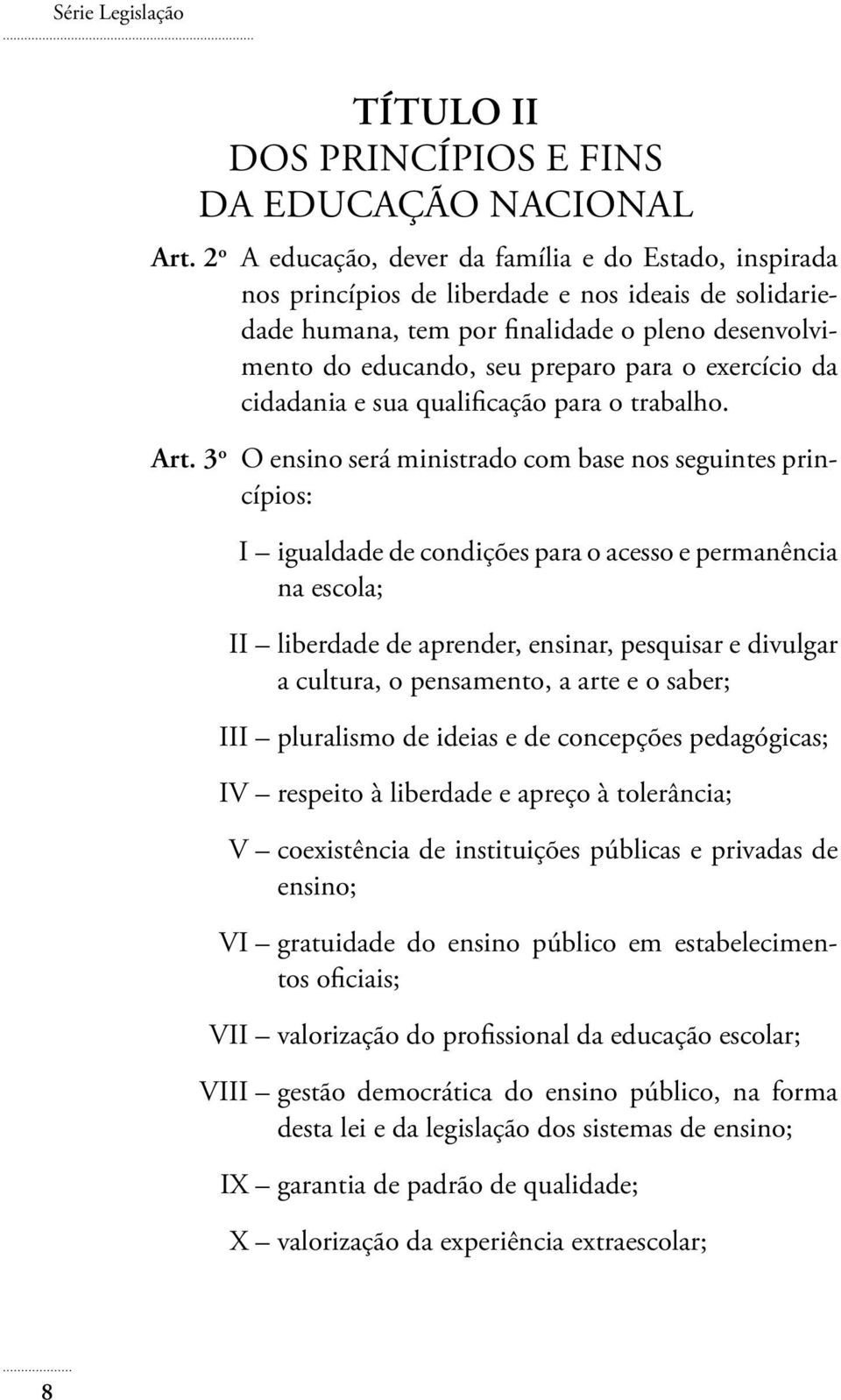 Série Legislação

TÍTULO II
DOS PRINCÍPIOS E FINS
DA EDUCAÇÃO NACIONAL

Art. 2º A educação, dever da família e do Estado, inspirada nos princípios de liberdade e nos ideais de solidariedade humana, tem por finalidade o pleno desenvolvimento do educando, seu preparo para o exercício da cidadania e sua qualificação para o trabalho.

Art. 3º O ensino será ministrado com base nos seguintes princípios:

I – igualdade de condições para o acesso e permanência na escola;

II – liberdade de aprender, ensinar, pesquisar e divulgar a cultura, o pensamento, a arte e o saber;

III – pluralismo de ideias e de concepções pedagógicas;

IV – respeito à liberdade e apreço à tolerância;

V – coexistência de instituições públicas e privadas de ensino;

VI – gratuidade do ensino público em estabelecimentos oficiais;

VII – valorização do profissional da educação escolar;

VIII – gestão democrática do ensino público, na forma desta lei e da legislação dos sistemas de ensino;

IX – garantia de padrão de qualidade;

X – valorização da experiência extraescolar;

8